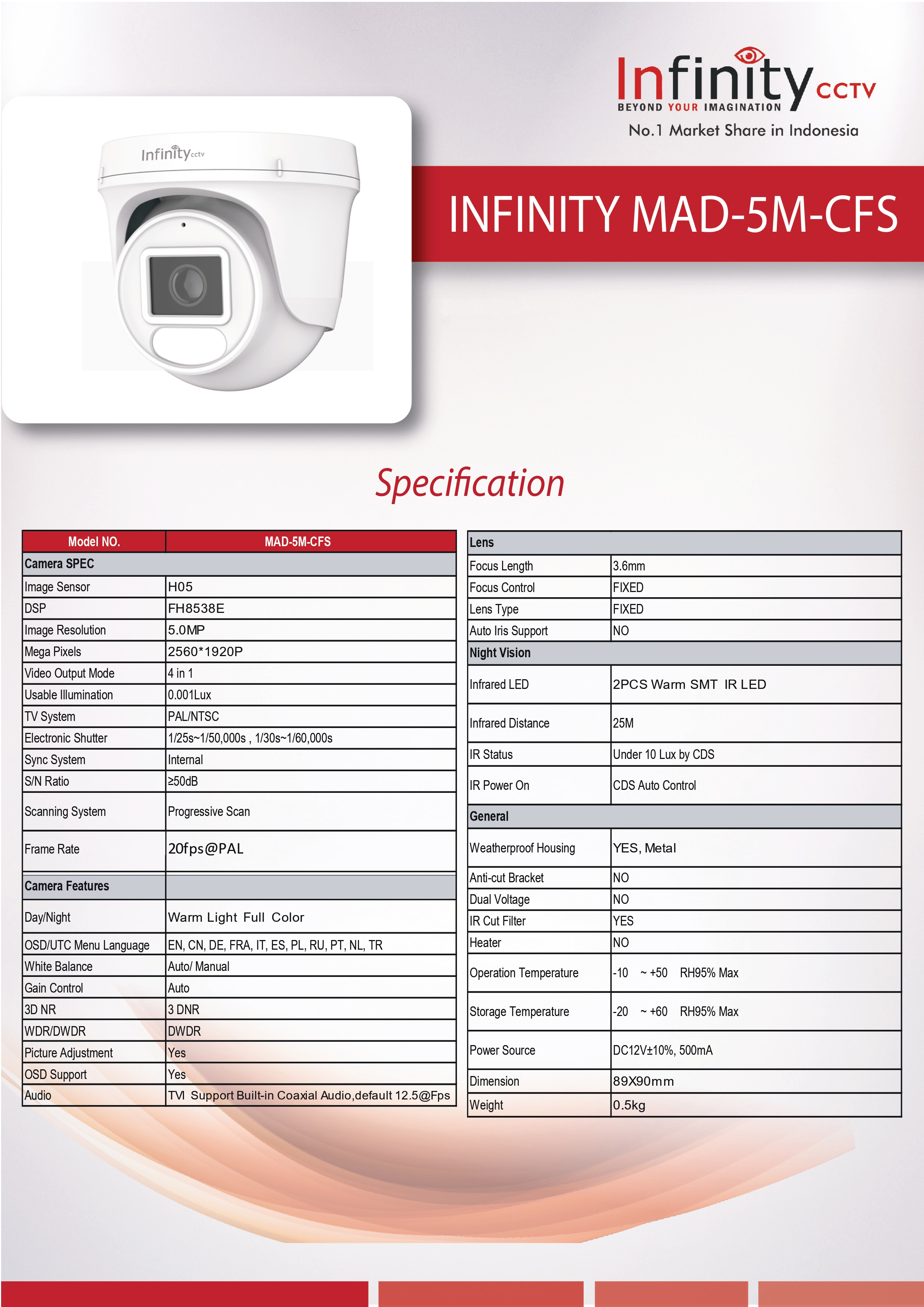 Infinity CCTV
BEYOND YOUR IMAGINATION
No.1 Market Share in Indonesia

Infinity cctv

INFINITY MAD-5M-CFS

Specification

| Model NO. | MAD-5M-CFS |
|---|---|
| Camera SPEC | |
| Image Sensor | H05 |
| DSP | FH8538E |
| Image Resolution | 5.0MP |
| Mega Pixels | 2560*1920P |
| Video Output Mode | 4 in 1 |
| Usable Illumination | 0.001Lux |
| TV System | PAL/NTSC |
| Electronic Shutter | 1/25s~1/50,000s , 1/30s~1/60,000s |
| Sync System | Internal |
| S/N Ratio | ≥50dB |
| Scanning System | Progressive Scan |
| Frame Rate | 20fps@PAL |
| Camera Features | |
| Day/Night | Warm Light Full Color |
| OSD/UTC Menu Language | EN, CN, DE, FRA, IT, ES, PL, RU, PT, NL, TR |
| White Balance | Auto/ Manual |
| Gain Control | Auto |
| 3D NR | 3 DNR |
| WDR/DWDR | DWDR |
| Picture Adjustment | Yes |
| OSD Support | Yes |
| Audio | TVI Support Built-in Coaxial Audio,default 12.5@Fps |

| Lens | |
|---|---|
| Focus Length | 3.6mm |
| Focus Control | FIXED |
| Lens Type | FIXED |
| Auto Iris Support | NO |
| Night Vision | |
| Infrared LED | 2PCS Warm SMT IR LED |
| Infrared Distance | 25M |
| IR Status | Under 10 Lux by CDS |
| IR Power On | CDS Auto Control |
| General | |
| Weatherproof Housing | YES, Metal |
| Anti-cut Bracket | NO |
| Dual Voltage | NO |
| IR Cut Filter | YES |
| Heater | NO |
| Operation Temperature | -10 ~ +50 RH95% Max |
| Storage Temperature | -20 ~ +60 RH95% Max |
| Power Source | DC12V±10%, 500mA |
| Dimension | 89X90mm |
| Weight | 0.5kg |